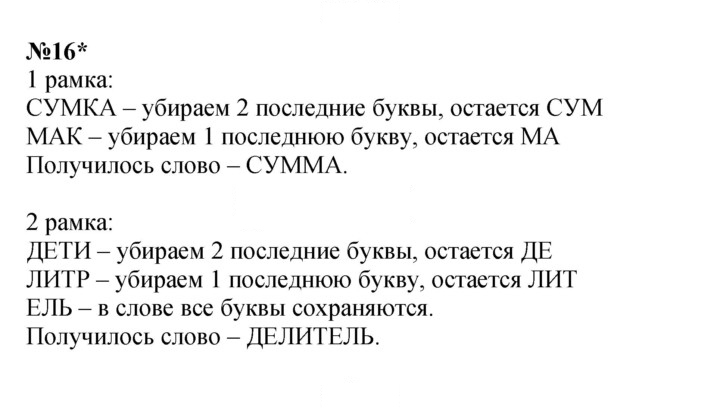 №16*
1 рамка:
СУМКА – убираем 2 последние буквы, остается СУМ
МАК – убираем 1 последнюю букву, остается МА
Получилось слово – СУММА.

2 рамка:
ДЕТИ – убираем 2 последние буквы, остается ДЕ
ЛИТР – убираем 1 последнюю букву, остается ЛИТ
ЕЛЬ – в слове все буквы сохраняются.
Получилось слово – ДЕЛИТЕЛЬ.